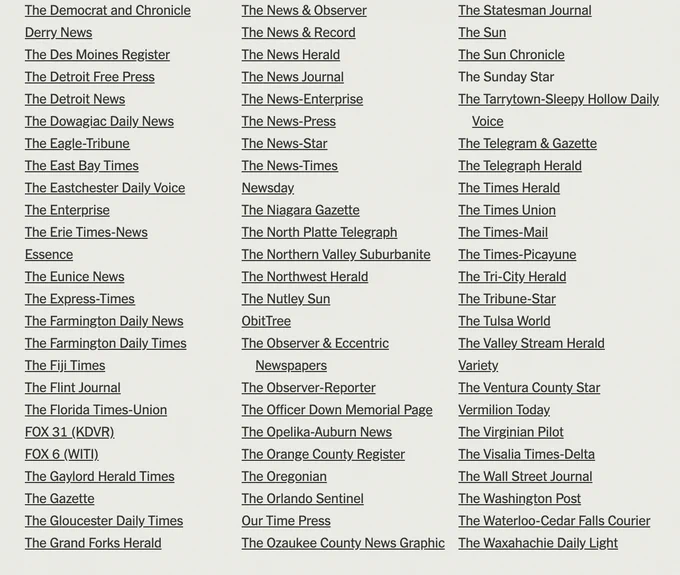 The Democrat and Chronicle
Derry News
The Des Moines Register
The Detroit Free Press
The Detroit News
The Dowagiac Daily News
The Eagle-Tribune
The East Bay Times
The Eastchester Daily Voice
The Enterprise
The Erie Times-News
Essence
The Eunice News
The Express-Times
The Farmington Daily News
The Farmington Daily Times
The Fiji Times
The Flint Journal
The Florida Times-Union
FOX 31 (KDVR)
FOX 6 (WITI)
The Gaylord Herald Times
The Gazette
The Gloucester Daily Times
The Grand Forks Herald

The News & Observer
The News & Record
The News Herald
The News Journal
The News-Enterprise
The News-Press
The News-Star
The News-Times
Newsday
The Niagara Gazette
The North Platte Telegraph
The Northern Valley Suburbanite
The Northwest Herald
The Nutley Sun
ObitTree
The Observer & Eccentric Newspapers
The Observer-Reporter
The Officer Down Memorial Page
The Opelika-Auburn News
The Orange County Register
The Oregonian
The Orlando Sentinel
Our Time Press
The Ozaukee County News Graphic

The Statesman Journal
The Sun
The Sun Chronicle
The Sunday Star
The Tarrytown-Sleepy Hollow Daily Voice
The Telegram & Gazette
The Telegraph Herald
The Times Herald
The Times Union
The Times-Mail
The Times-Picayune
The Tri-City Herald
The Tribune-Star
The Tulsa World
The Valley Stream Herald
Variety
The Ventura County Star
Vermilion Today
The Virginian Pilot
The Visalia Times-Delta
The Wall Street Journal
The Washington Post
The Waterloo-Cedar Falls Courier
The Waxahachie Daily Light